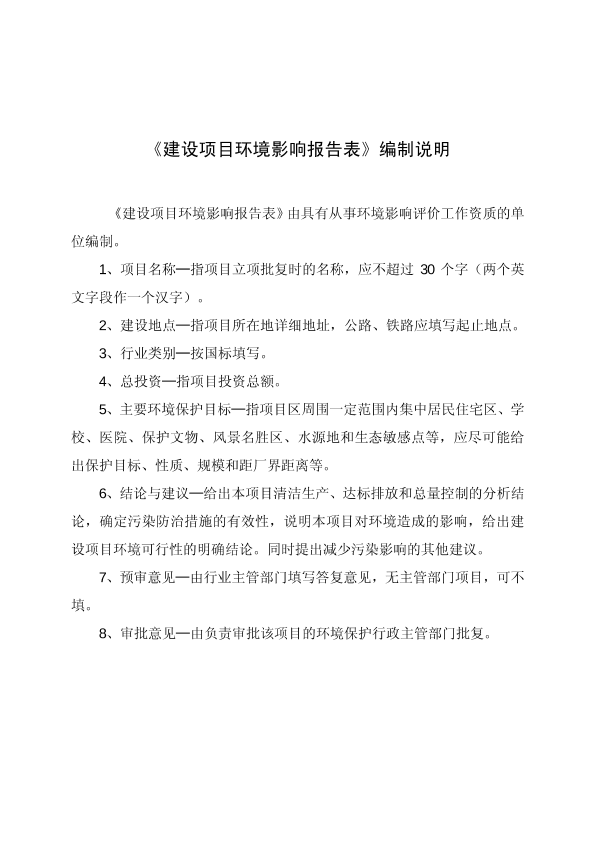 《建设项目环境影响报告表》编制说明

《建设项目环境影响报告表》由具有从事环境影响评价工作资质的单位编制。

1、项目名称—指项目立项批复时的名称，应不超过 30 个字（两个英文字段作一个汉字）。

2、建设地点—指项目所在地详细地址，公路、铁路应填写起止地点。

3、行业类别—按国标填写。

4、总投资—指项目投资总额。

5、主要环境保护目标—指项目区周围一定范围内集中居民住宅区、学校、医院、保护文物、风景名胜区、水源地和生态敏感点等，应尽可能给出保护目标、性质、规模和距厂界距离等。

6、结论与建议—给出本项目清洁生产、达标排放和总量控制的分析结论，确定污染防治措施的有效性，说明本项目对环境造成的影响，给出建设项目环境可行性的明确结论。同时提出减少污染影响的其他建议。

7、预审意见—由行业主管部门填写答复意见，无主管部门项目，可不填。

8、审批意见—由负责审批该项目的环境保护行政主管部门批复。